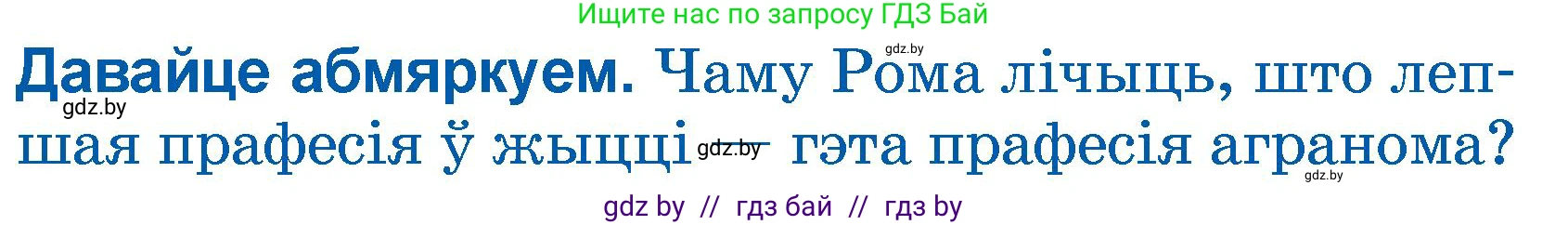 Ищите нас по запросу ГДЗ Бай

gdz.by

Давайце абмяркуем. Чаму Рома лічыць, што лепшая прафесія ў жыцці — гэта прафесія агранома?

gdz.by

gdz.by

gdz.by

gdz by // гдз бай // гдз by